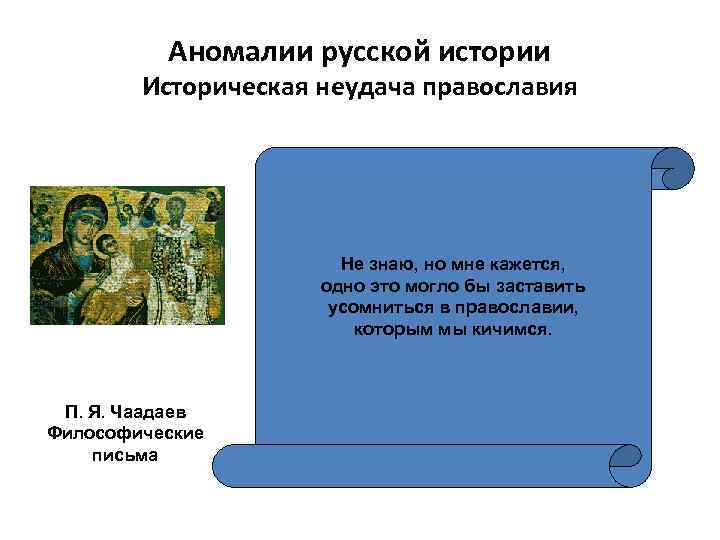 Аномалии русской истории
Историческая неудача православия

Не знаю, но мне кажется, одно это могло бы заставить усомниться в православии, которым мы кичимся.

П. Я. Чаадаев
Философические письма